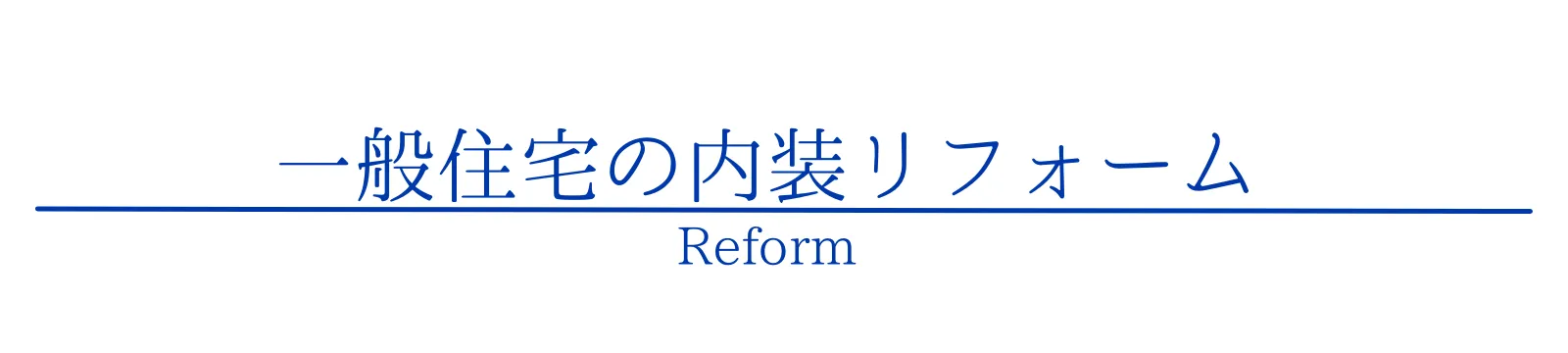 一般住宅の内装リフォーム

Reform